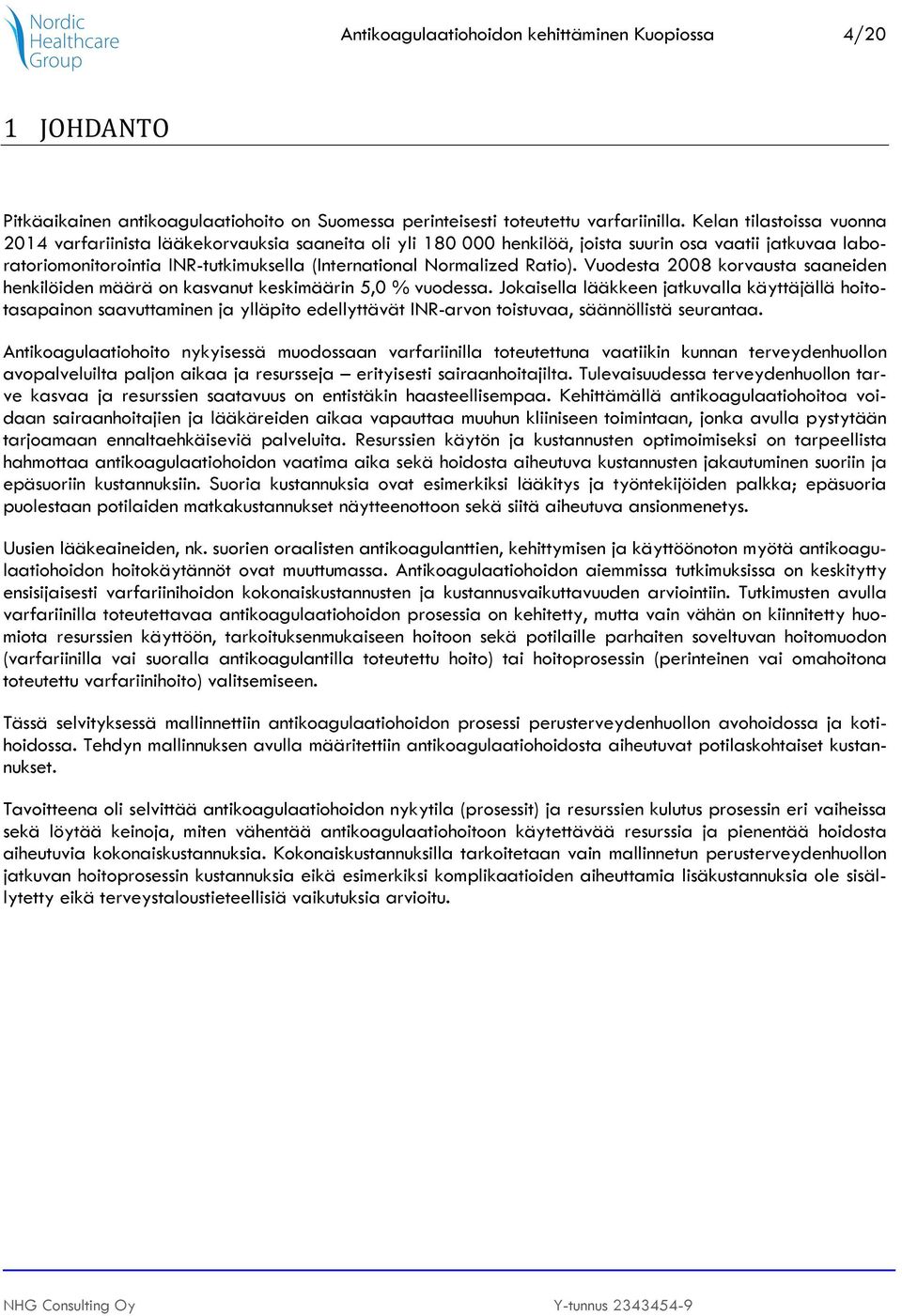 Nordic Healthcare Group

Antikoagulaatiohoidon kehittäminen Kuopiossa 4/20

1 JOHDANTO

Pitkäaikainen antikoagulaatiohoito on Suomessa perinteisesti toteutettu varfariinilla. Kelan tilastoissa vuonna 2014 varfariinista lääkekorvauksia saaneita oli yli 180 000 henkilöä, joista suurin osa vaatii jatkuvaa laboratoriomonitorointia INR-tutkimuksella (International Normalized Ratio). Vuodesta 2008 korvausta saaneiden henkilöiden määrä on kasvanut keskimäärin 5,0 % vuodessa. Jokaisella lääkkeen jatkuvalla käyttäjällä hoitotasapainon saavuttaminen ja ylläpito edellyttävät INR-arvon toistuvaa, säännöllistä seurantaa.

Antikoagulaatiohoito nykyisessä muodossaan varfariinilla toteutettuna vaatiikin kunnan terveydenhuollon avopalveluilta paljon aikaa ja resursseja – erityisesti sairaanhoitajilta. Tulevaisuudessa terveydenhuollon tarve kasvaa ja resurssien saatavuus on entistäkin haasteellisempaa. Kehittämällä antikoagulaatiohoitoa voidaan sairaanhoitajien ja lääkäreiden aikaa vapauttaa muuhun kliiniseen toimintaan, jonka avulla pystytään tarjoamaan ennaltaehkäiseviä palveluita. Resurssien käytön ja kustannusten optimoimiseksi on tarpeellista hahmottaa antikoagulaatiohoidon vaatima aika sekä hoidosta aiheutuva kustannusten jakautuminen suoriin ja epäsuoriin kustannuksiin. Suoria kustannuksia ovat esimerkiksi lääkitys ja työntekijöiden palkka; epäsuoria puolestaan potilaiden matkakustannukset näytteenottoon sekä siitä aiheutuva ansionmenetys.

Uusien lääkeaineiden, nk. suorien oraalisten antikoagulanttien, kehittymisen ja käyttöönoton myötä antikoagulaatiohoidon hoitokäytännöt ovat muuttumassa. Antikoagulaatiohoidon aiemmissa tutkimuksissa on keskitytty ensisijaisesti varfariinihoidon kokonaiskustannusten ja kustannusvaikuttavuuden arviointiin. Tutkimusten avulla varfariinilla toteutettavaa antikoagulaatiohoidon prosessia on kehitetty, mutta vain vähän on kiinnitetty huomiota resurssien käyttöön, tarkoituksenmukaiseen hoitoon sekä potilaille parhaiten soveltuvan hoitomuodon (varfariinilla vai suoralla antikoagulantilla toteutettu hoito) tai hoitoprosessin (perinteinen vai omahoitona toteutettu varfariinihoito) valitsemiseen.

Tässä selvityksessä mallinnettiin antikoagulaatiohoidon prosessi perusterveydenhuollon avohoidossa ja kotihoidossa. Tehdyn mallinnuksen avulla määritettiin antikoagulaatiohoidosta aiheutuvat potilaskohtaiset kustannukset.

Tavoitteena oli selvittää antikoagulaatiohoidon nykytila (prosessit) ja resurssien kulutus prosessin eri vaiheissa sekä löytää keinoja, miten vähentää antikoagulaatiohoitoon käytettävää resurssia ja pienentää hoidosta aiheutuvia kokonaiskustannuksia. Kokonaiskustannuksilla tarkoitetaan vain mallinnetun perusterveydenhuollon jatkuvan hoitoprosessin kustannuksia eikä esimerkiksi komplikaatioiden aiheuttamia lisäkustannuksia ole sisällytetty eikä terveystaloustieteellisiä vaikutuksia arvioitu.

NHG Consulting Oy Y-tunnus 2343454-9